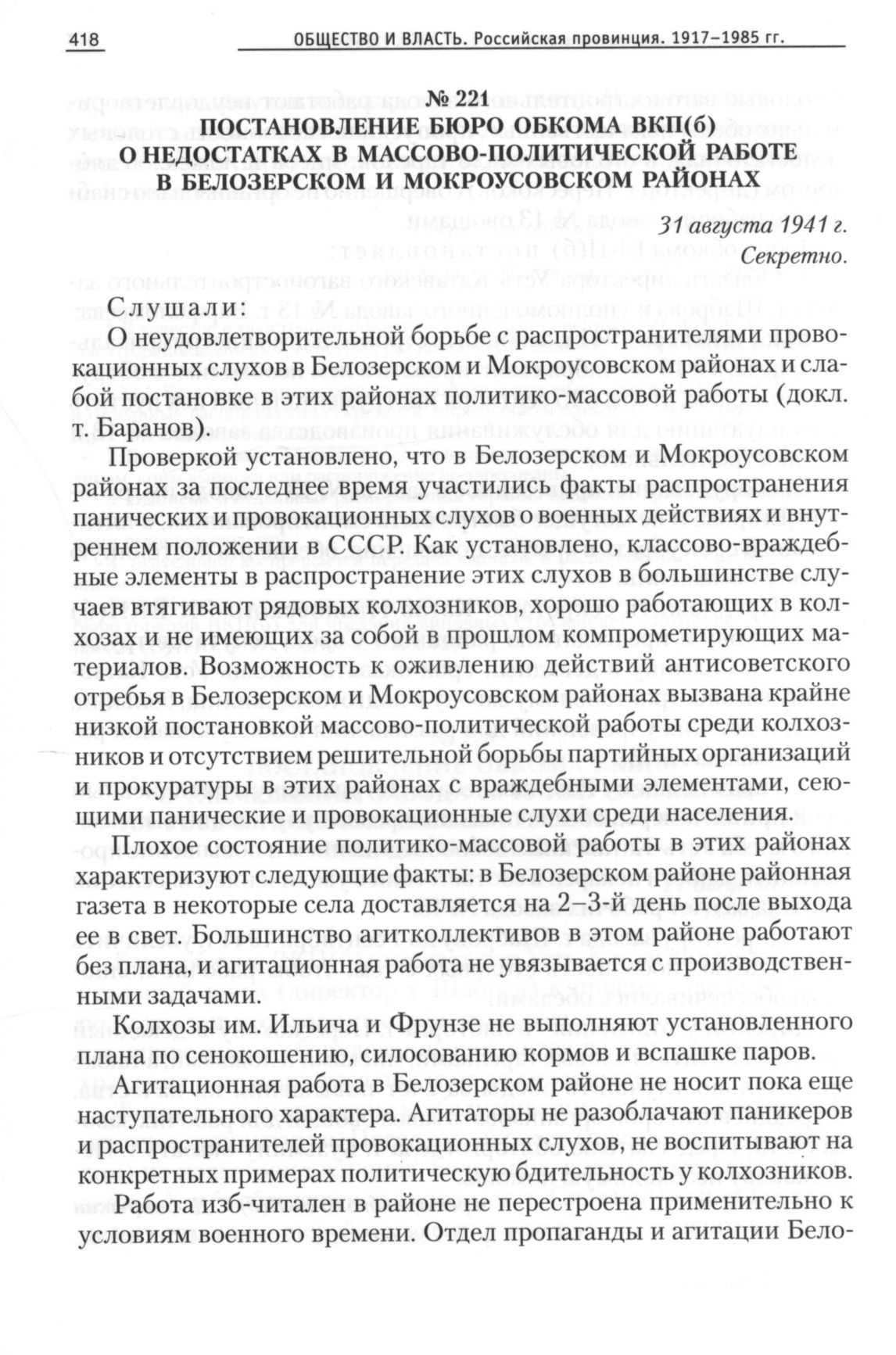 418 ОБЩЕСТВО И ВЛАСТЬ. Российская провинция. 1917–1985 гг.

№ 221
ПОСТАНОВЛЕНИЕ БЮРО ОБКОМА ВКП(б) О НЕДОСТАТКАХ В МАССОВО-ПОЛИТИЧЕСКОЙ РАБОТЕ В БЕЛОЗЕРСКОМ И МОКРОУСОВСКОМ РАЙОНАХ

31 августа 1941 г.
Секретно.

Слушали:
О неудовлетворительной борьбе с распространителями провокационных слухов в Белозерском и Мокроусовском районах и слабой постановке в этих районах политико-массовой работы (докл. т. Баранов).

Проверкой установлено, что в Белозерском и Мокроусовском районах за последнее время участились факты распространения панических и провокационных слухов о военных действиях и внутреннем положении в СССР. Как установлено, классово-враждебные элементы в распространение этих слухов в большинстве случаев втягивают рядовых колхозников, хорошо работающих в колхозах и не имеющих за собой в прошлом компрометирующих материалов. Возможность к оживлению действий антисоветского отребья в Белозерском и Мокроусовском районах вызвана крайне низкой постановкой массово-политической работы среди колхозников и отсутствием решительной борьбы партийных организаций и прокуратуры в этих районах с враждебными элементами, сеющими панические и провокационные слухи среди населения.

Плохое состояние политико-массовой работы в этих районах характеризуют следующие факты: в Белозерском районе районная газета в некоторые села доставляется на 2–3-й день после выхода ее в свет. Большинство агитколлективов в этом районе работают без плана, и агитационная работа не увязывается с производственными задачами.

Колхозы им. Ильича и Фрунзе не выполняют установленного плана по сенокошению, силосованию кормов и вспашке паров.

Агитационная работа в Белозерском районе не носит пока еще наступательного характера. Агитаторы не разоблачают паникеров и распространителей провокационных слухов, не воспитывают на конкретных примерах политическую бдительность у колхозников.

Работа изб-читален в районе не перестроена применительно к условиям военного времени. Отдел пропаганды и агитации Бело-